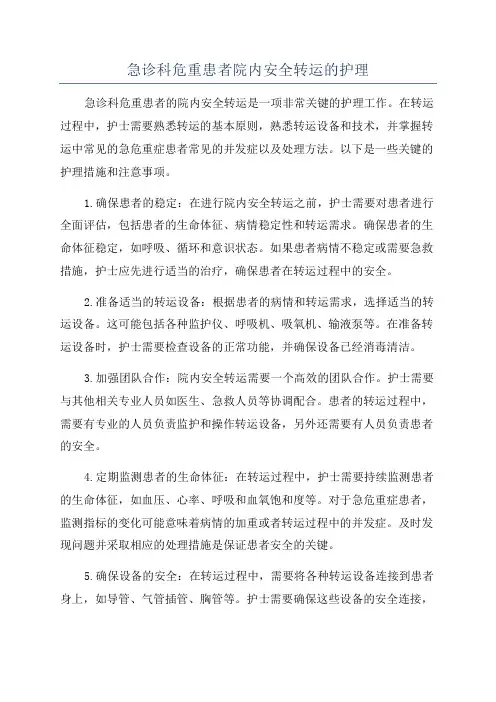 急诊科危重患者院内安全转运的护理

急诊科危重患者的院内安全转运是一项非常关键的护理工作。在转运过程中，护士需要熟悉转运的基本原则，熟悉转运设备和技术，并掌握转运中常见的急危重症患者常见的并发症以及处理方法。以下是一些关键的护理措施和注意事项。

1.确保患者的稳定：在进行院内安全转运之前，护士需要对患者进行全面评估，包括患者的生命体征、病情稳定性和转运需求。确保患者的生命体征稳定，如呼吸、循环和意识状态。如果患者病情不稳定或需要急救措施，护士应先进行适当的治疗，确保患者在转运过程中的安全。

2.准备适当的转运设备：根据患者的病情和转运需求，选择适当的转运设备。这可能包括各种监护仪、呼吸机、吸氧机、输液泵等。在准备转运设备时，护士需要检查设备的正常功能，并确保设备已经消毒清洁。

3.加强团队合作：院内安全转运需要一个高效的团队合作。护士需要与其他相关专业人员如医生、急救人员等协调配合。患者的转运过程中，需要有专业的人员负责监护和操作转运设备，另外还需要有人员负责患者的安全。

4.定期监测患者的生命体征：在转运过程中，护士需要持续监测患者的生命体征，如血压、心率、呼吸和血氧饱和度等。对于急危重症患者，监测指标的变化可能意味着病情的加重或者转运过程中的并发症。及时发现问题并采取相应的处理措施是保证患者安全的关键。

5.确保设备的安全：在转运过程中，需要将各种转运设备连接到患者身上，如导管、气管插管、胸管等。护士需要确保这些设备的安全连接，